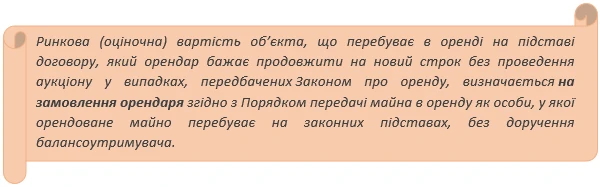 Ринкова (оціночна) вартість об'єкта, що перебуває в оренді на підставі договору, який орендар бажає продовжити на новий строк без проведення аукціону у випадках, передбачених Законом про оренду, визначається на замовлення орендаря згідно з Порядком передачі майна в оренду як особи, у якої орендоване майно перебуває на законних підставах, без доручення балансоутримувача.